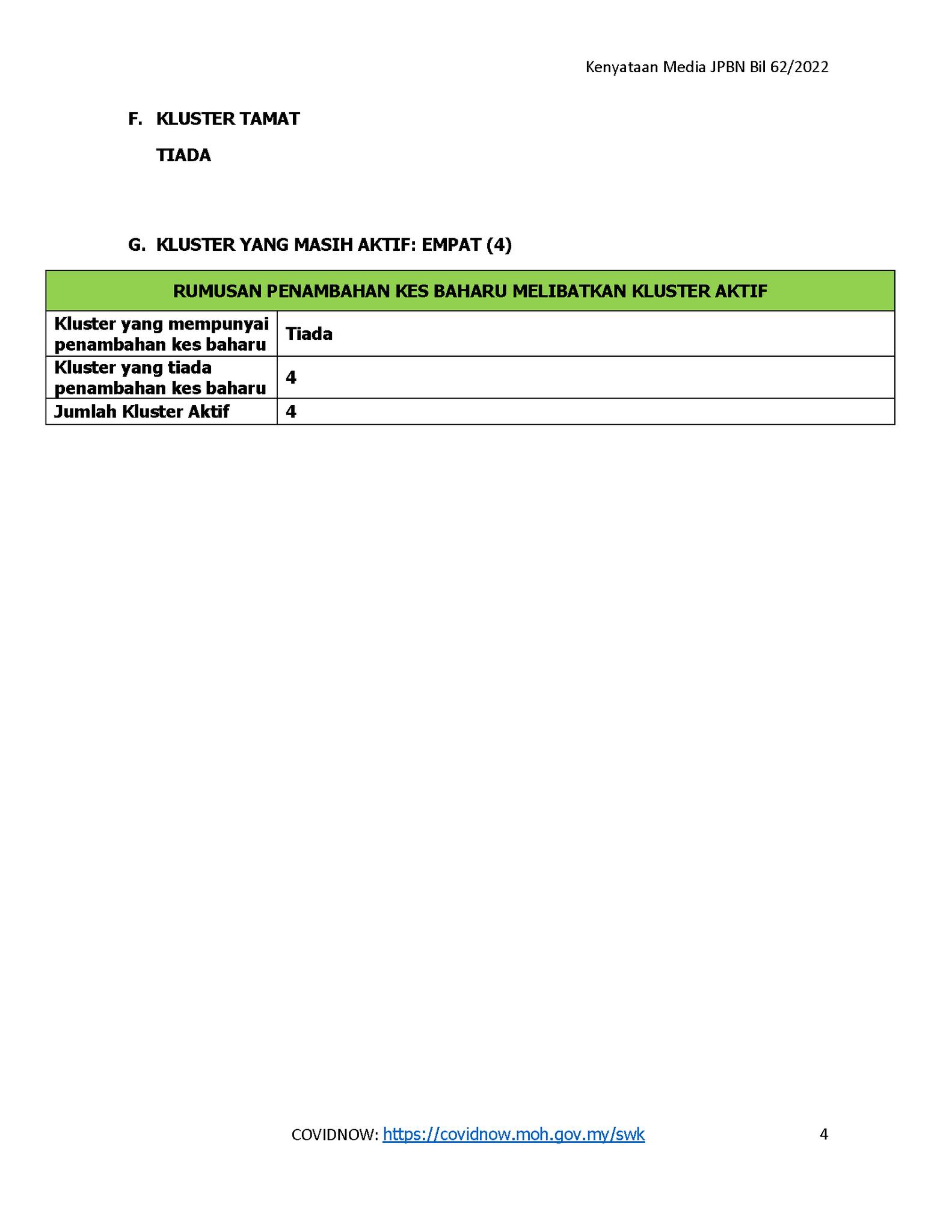 Kenyataan Media JPBN Bil 62/2022

F. KLUSTER TAMAT

TIADA

G. KLUSTER YANG MASIH AKTIF: EMPAT (4)

| RUMUSAN PENAMBAHAN KES BAHARU MELIBATKAN KLUSTER AKTIF | |
|---|---|
| Kluster yang mempunyai penambahan kes baharu | Tiada |
| Kluster yang tiada penambahan kes baharu | 4 |
| Jumlah Kluster Aktif | 4 |

COVIDNOW: https://covidnow.moh.gov.my/swk 4